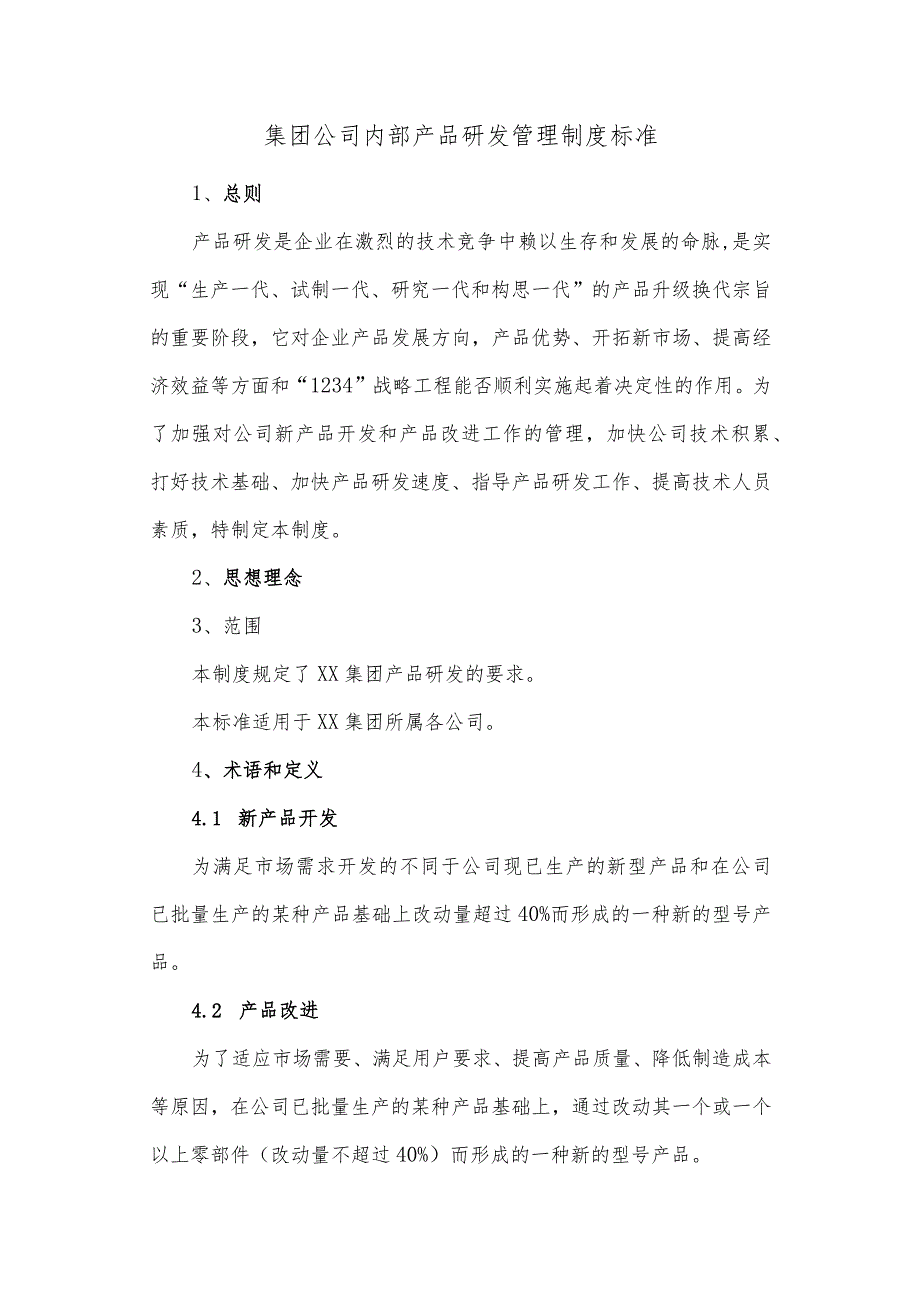 集团公司内部产品研发管理制度标准

1、总则

产品研发是企业在激烈的技术竞争中赖以生存和发展的命脉,是实现“生产一代、试制一代、研究一代和构思一代”的产品升级换代宗旨的重要阶段，它对企业产品发展方向，产品优势、开拓新市场、提高经济效益等方面和“1234”战略工程能否顺利实施起着决定性的作用。为了加强对公司新产品开发和产品改进工作的管理，加快公司技术积累、打好技术基础、加快产品研发速度、指导产品研发工作、提高技术人员素质，特制定本制度。

2、思想理念

3、范围

本制度规定了XX集团产品研发的要求。

本标准适用于XX集团所属各公司。

4、术语和定义

4.1 新产品开发

为满足市场需求开发的不同于公司现已生产的新型产品和在公司已批量生产的某种产品基础上改动量超过40%而形成的一种新的型号产品。

4.2 产品改进

为了适应市场需要、满足用户要求、提高产品质量、降低制造成本等原因，在公司已批量生产的某种产品基础上，通过改动其一个或一个以上零部件（改动量不超过40%）而形成的一种新的型号产品。